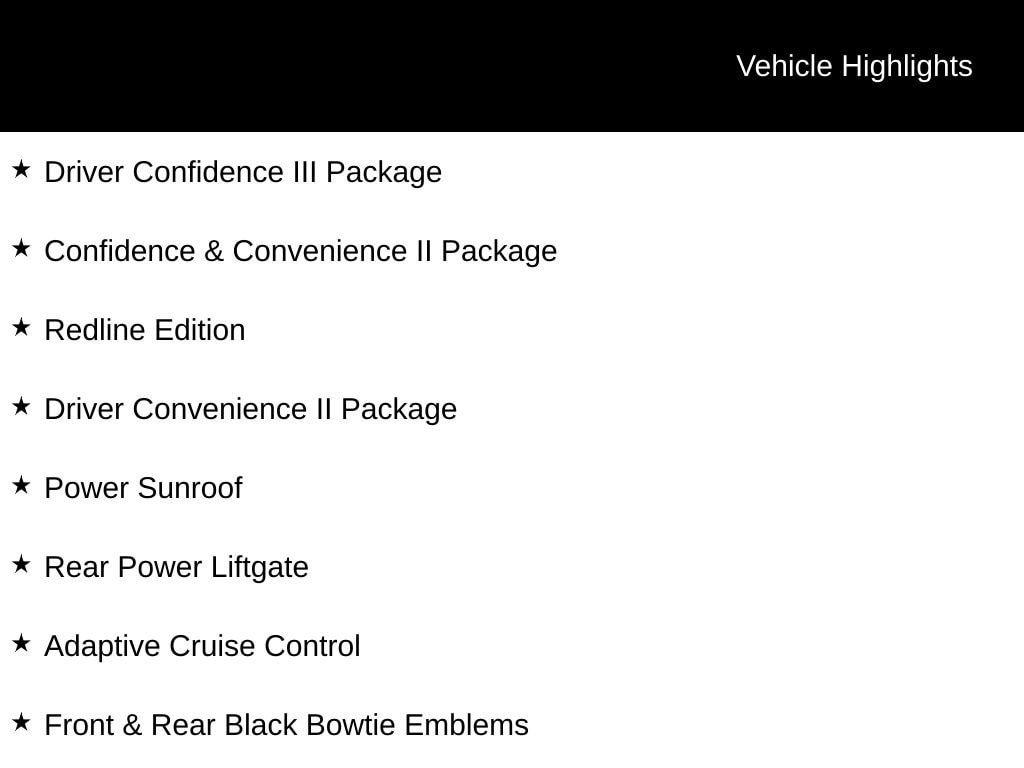 Vehicle Highlights

★ Driver Confidence III Package

★ Confidence & Convenience II Package

★ Redline Edition

★ Driver Convenience II Package

★ Power Sunroof

★ Rear Power Liftgate

★ Adaptive Cruise Control

★ Front & Rear Black Bowtie Emblems